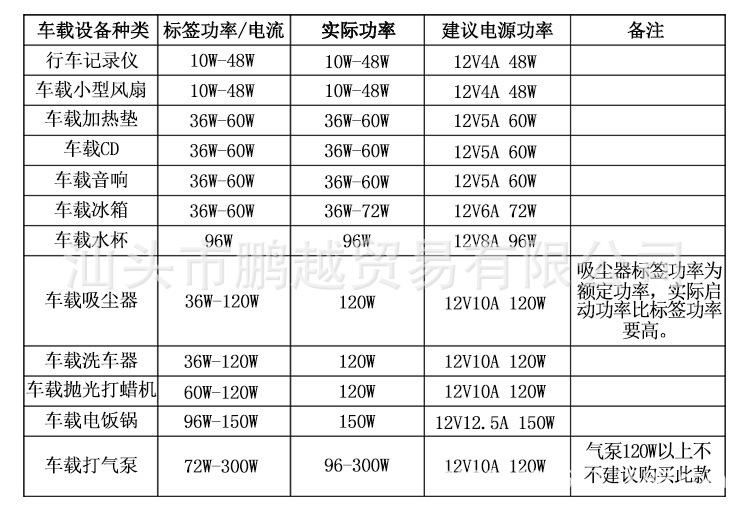 | 车载设备种类 | 标签功率/电流 | 实际功率 | 建议电源功率 | 备注 |
|---|---|---|---|---|
| 行车记录仪 | 10W-48W | 10W-48W | 12V4A 48W | |
| 车载小型风扇 | 10W-48W | 10W-48W | 12V4A 48W | |
| 车载加热垫 | 36W-60W | 36W-60W | 12V5A 60W | |
| 车载CD | 36W-60W | 36W-60W | 12V5A 60W | |
| 车载音响 | 36W-60W | 36W-60W | 12V5A 60W | |
| 车载冰箱 | 36W-60W | 36W-72W | 12V6A 72W | |
| 车载水杯 | 96W | 96W | 12V8A 96W | |
| 车载吸尘器 | 36W-120W | 120W | 12V10A 120W | 吸尘器标签功率为额定功率，实际启动功率比标签功率要高。 |
| 车载洗车器 | 36W-120W | 120W | 12V10A 120W | |
| 车载抛光打蜡机 | 60W-120W | 120W | 12V10A 120W | |
| 车载电饭锅 | 96W-150W | 150W | 12V12.5A 150W | |
| 车载打气泵 | 72W-300W | 96-300W | 12V10A 120W | 气泵120W以上不不建议购买此款 |

汕头市鹏越贸易有限公司